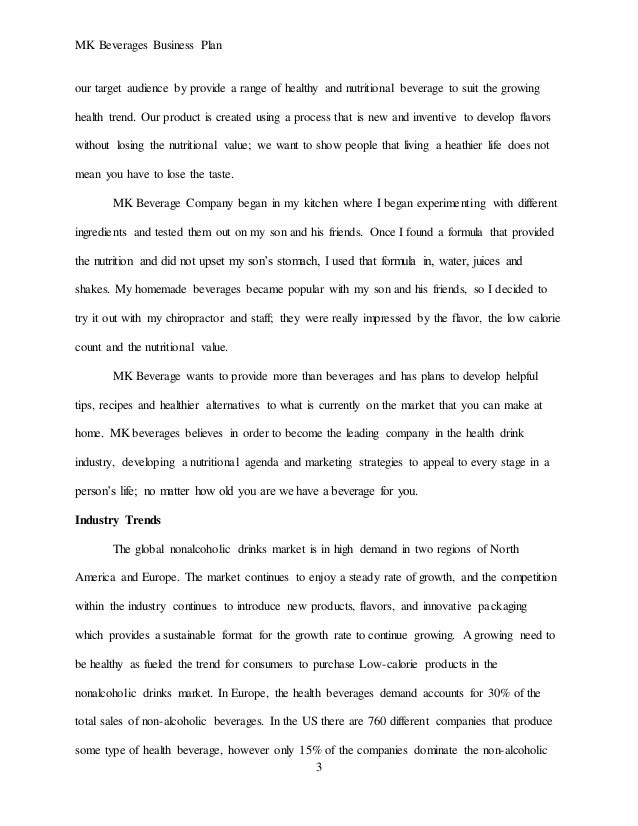 MK Beverages Business Plan

our target audience by provide a range of healthy and nutritional beverage to suit the growing health trend. Our product is created using a process that is new and inventive to develop flavors without losing the nutritional value; we want to show people that living a heathier life does not mean you have to lose the taste.

MK Beverage Company began in my kitchen where I began experimenting with different ingredients and tested them out on my son and his friends. Once I found a formula that provided the nutrition and did not upset my son's stomach, I used that formula in, water, juices and shakes. My homemade beverages became popular with my son and his friends, so I decided to try it out with my chiropractor and staff; they were really impressed by the flavor, the low calorie count and the nutritional value.

MK Beverage wants to provide more than beverages and has plans to develop helpful tips, recipes and healthier alternatives to what is currently on the market that you can make at home. MK beverages believes in order to become the leading company in the health drink industry, developing a nutritional agenda and marketing strategies to appeal to every stage in a person's life; no matter how old you are we have a beverage for you.

Industry Trends

The global nonalcoholic drinks market is in high demand in two regions of North America and Europe. The market continues to enjoy a steady rate of growth, and the competition within the industry continues to introduce new products, flavors, and innovative packaging which provides a sustainable format for the growth rate to continue growing. A growing need to be healthy as fueled the trend for consumers to purchase Low-calorie products in the nonalcoholic drinks market. In Europe, the health beverages demand accounts for 30% of the total sales of non-alcoholic beverages. In the US there are 760 different companies that produce some type of health beverage, however only 15% of the companies dominate the non-alcoholic

3